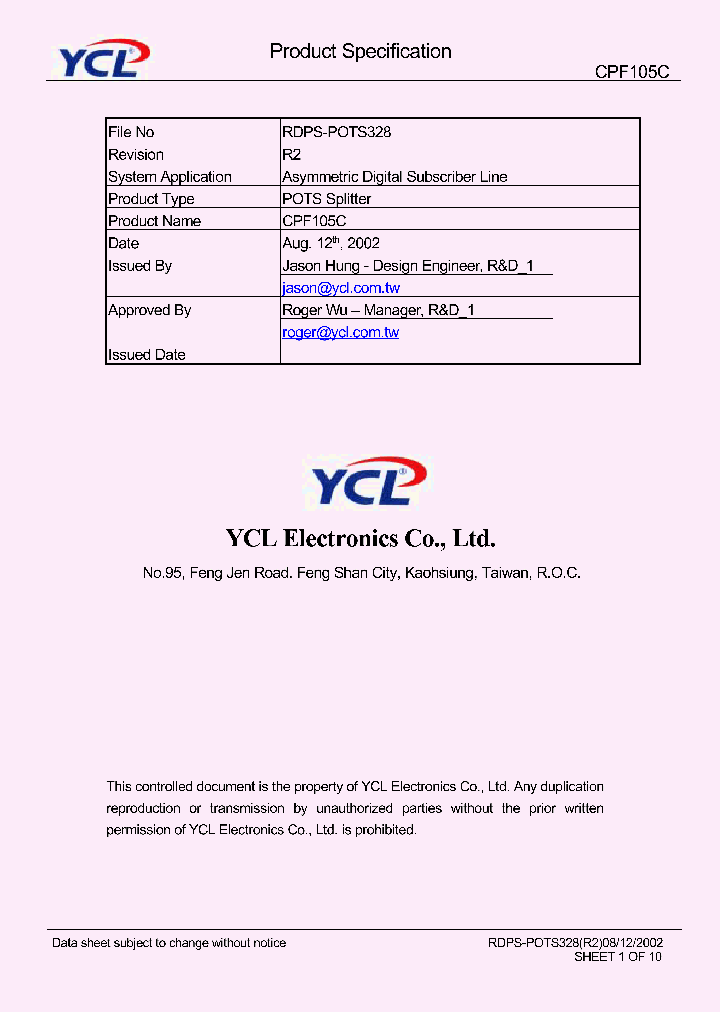 YCL

Product Specification

CPF105C

| File No | RDPS-POTS328 |
|---|---|
| Revision | R2 |
| System Application | Asymmetric Digital Subscriber Line |
| Product Type | POTS Splitter |
| Product Name | CPF105C |
| Date | Aug. 12$^{th}$, 2002 |
| Issued By | Jason Hung - Design Engineer, R&D_1 |
| | jason@ycl.com.tw |
| Approved By | Roger Wu – Manager, R&D_1 |
| | roger@ycl.com.tw |
| Issued Date | |

YCL

YCL Electronics Co., Ltd.

No.95, Feng Jen Road. Feng Shan City, Kaohsiung, Taiwan, R.O.C.

This controlled document is the property of YCL Electronics Co., Ltd. Any duplication reproduction or transmission by unauthorized parties without the prior written permission of YCL Electronics Co., Ltd. is prohibited.

Data sheet subject to change without notice

RDPS-POTS328(R2)08/12/2002
SHEET 1 OF 10